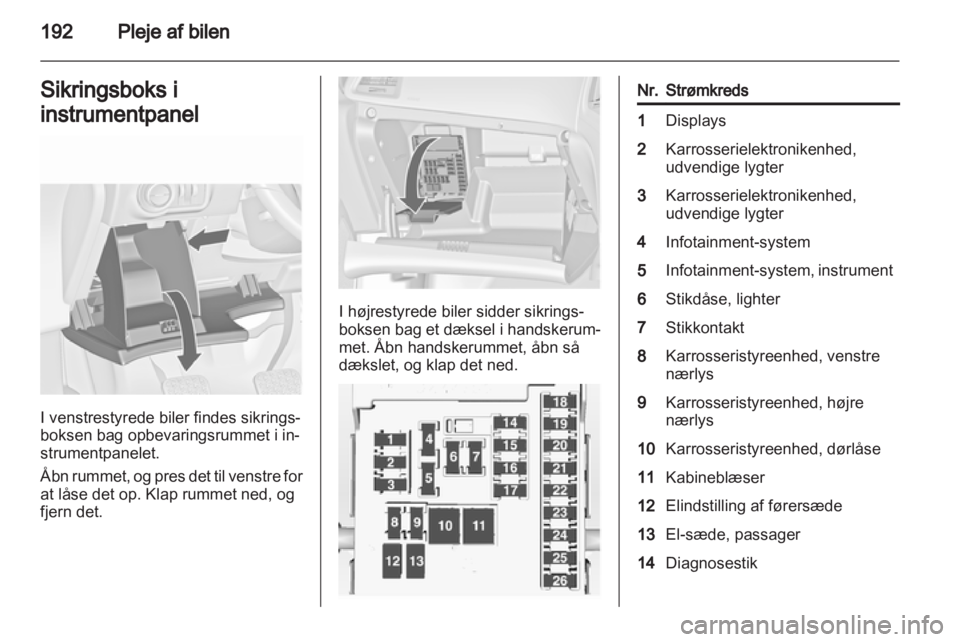 192 Pleje af bilen

Sikringsboks i instrumentpanel

I venstrestyrede biler findes sikringsboksen bag opbevaringsrummet i instrumentpanelet.

Åbn rummet, og pres det til venstre for at låse det op. Klap rummet ned, og fjern det.

I højrestyrede biler sidder sikringsboksen bag et dæksel i handskerummet. Åbn handskerummet, åbn så dækslet, og klap det ned.

1 2 3 4 5 6 7 8 9 10 11 12 13 14 15 16 17 18 19 20 21 22 23 24 25 26

| Nr. | Strømkreds |
|---|---|
| 1 | Displays |
| 2 | Karrosserielektronikenhed, udvendige lygter |
| 3 | Karrosserielektronikenhed, udvendige lygter |
| 4 | Infotainment-system |
| 5 | Infotainment-system, instrument |
| 6 | Stikdåse, lighter |
| 7 | Stikkontakt |
| 8 | Karrosseristyreenhed, venstre nærlys |
| 9 | Karrosseristyreenhed, højre nærlys |
| 10 | Karrosseristyreenhed, dørlåse |
| 11 | Kabineblæser |
| 12 | Elindstilling af førersæde |
| 13 | El-sæde, passager |
| 14 | Diagnosestik |

carmanualsonline.info